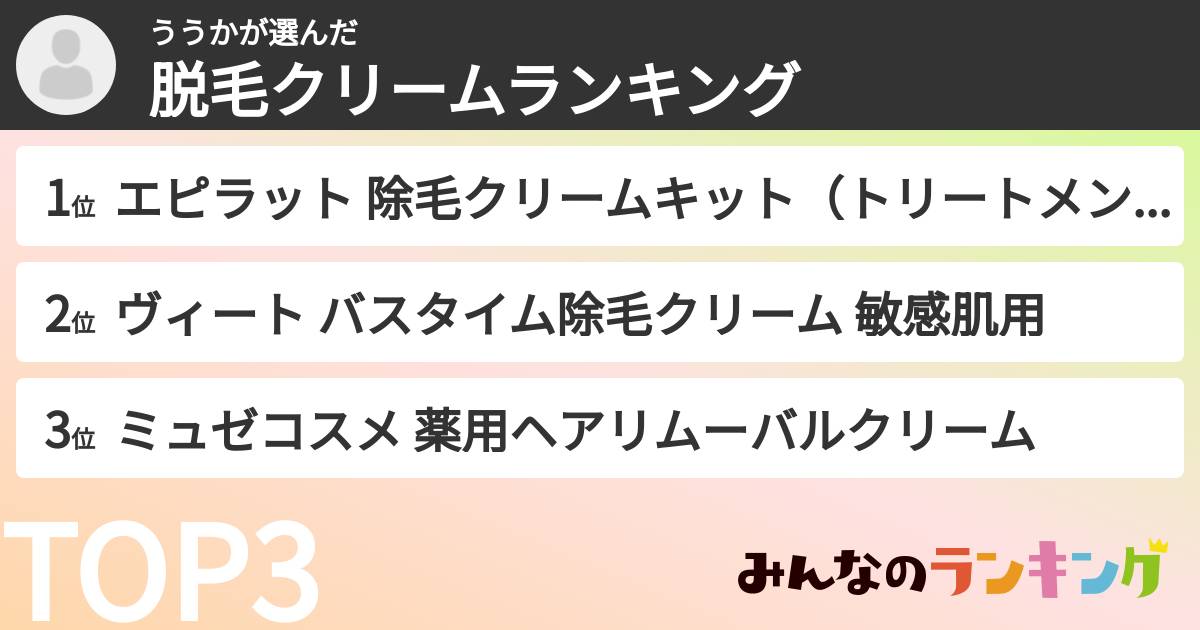 ううかが選んだ
脱毛クリームランキング

1位 エピラット 除毛クリームキット（トリートメン...

2位 ヴィート バスタイム除毛クリーム 敏感肌用

3位 ミュゼコスメ 薬用ヘアリムーバルクリーム

TOP3

みんなのランキング